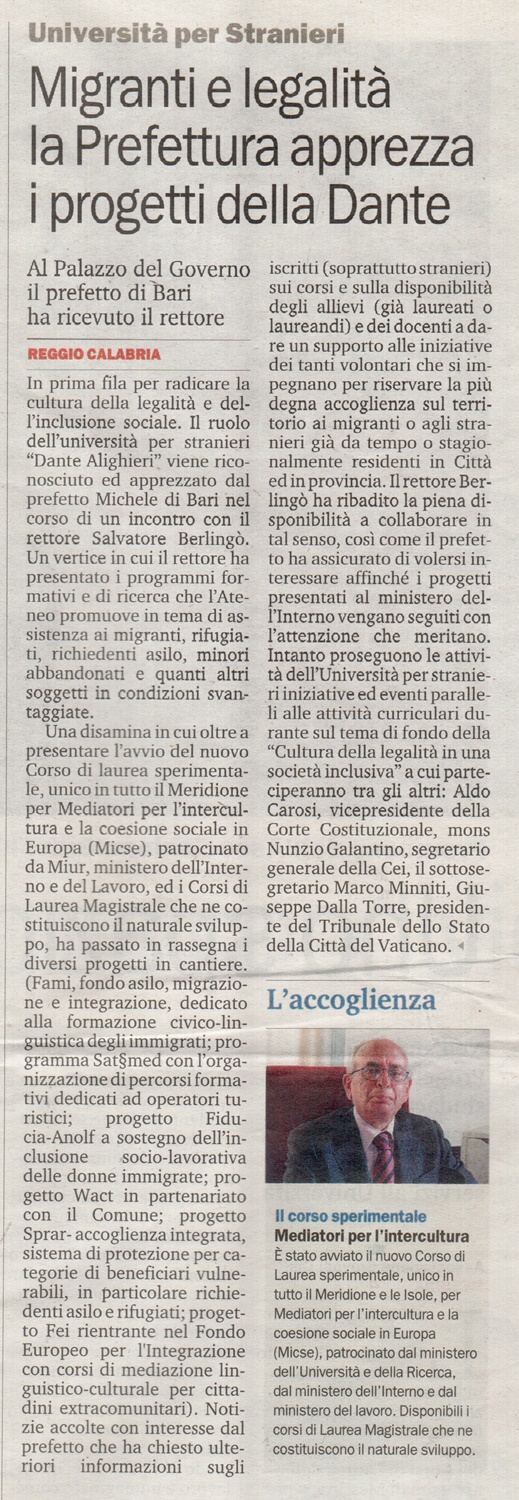 Università per Stranieri

Migranti e legalità la Prefettura apprezza i progetti della Dante

Al Palazzo del Governo il prefetto di Bari ha ricevuto il rettore

REGGIO CALABRIA

In prima fila per radicare la cultura della legalità e dell'inclusione sociale. Il ruolo dell'università per stranieri "Dante Alighieri" viene riconosciuto ed apprezzato dal prefetto Michele di Bari nel corso di un incontro con il rettore Salvatore Berlingò. Un vertice in cui il rettore ha presentato i programmi formativi e di ricerca che l'Ateneo promuove in tema di assistenza ai migranti, rifugiati, richiedenti asilo, minori abbandonati e quanti altri soggetti in condizioni svantaggiate.

Una disamina in cui oltre a presentare l'avvio del nuovo Corso di laurea sperimentale, unico in tutto il Meridione per Mediatori per l'intercultura e la coesione sociale in Europa (Micse), patrocinato da Miur, ministero dell'Interno e del Lavoro, ed i Corsi di Laurea Magistrale che ne costituiscono il naturale sviluppo, ha passato in rassegna i diversi progetti in cantiere. (Fami, fondo asilo, migrazione e integrazione, dedicato alla formazione civico-linguistica degli immigrati; programma Sat§med con l'organizzazione di percorsi formativi dedicati ad operatori turistici; progetto Fiducia-Anolf a sostegno dell'inclusione socio-lavorativa delle donne immigrate; progetto Wact in partenariato con il Comune; progetto Sprar- accoglienza integrata, sistema di protezione per categorie di beneficiari vulnerabili, in particolare richiedenti asilo e rifugiati; progetto Fei rientrante nel Fondo Europeo per l'Integrazione con corsi di mediazione linguistico-culturale per cittadini extracomunitari). Notizie accolte con interesse dal prefetto che ha chiesto ulteriori informazioni sugli iscritti (soprattutto stranieri) sui corsi e sulla disponibilità degli allievi (già laureati o laureandi) e dei docenti a dare un supporto alle iniziative dei tanti volontari che si impegnano per riservare la più degna accoglienza sul territorio ai migranti o agli stranieri già da tempo o stagionalmente residenti in Città ed in provincia. Il rettore Berlingò ha ribadito la piena disponibilità a collaborare in tal senso, così come il prefetto ha assicurato di volersi interessare affinché i progetti presentati al ministero dell'Interno vengano seguiti con l'attenzione che meritano. Intanto proseguono le attività dell'Università per stranieri iniziative ed eventi paralleli alle attività curriculari durante sul tema di fondo della "Cultura della legalità in una società inclusiva" a cui parteciperanno tra gli altri: Aldo Carosi, vicepresidente della Corte Costituzionale, mons Nunzio Galantino, segretario generale della Cei, il sottosegretario Marco Minniti, Giuseppe Dalla Torre, presidente del Tribunale dello Stato della Città del Vaticano.

L'accoglienza

Il corso sperimentale
Mediatori per l'intercultura
È stato avviato il nuovo Corso di Laurea sperimentale, unico in tutto il Meridione e le Isole, per Mediatori per l'intercultura e la coesione sociale in Europa (Micse), patrocinato dal ministero dell'Università e della Ricerca, dal ministero dell'Interno e dal ministero del lavoro. Disponibili i corsi di Laurea Magistrale che ne costituiscono il naturale sviluppo.